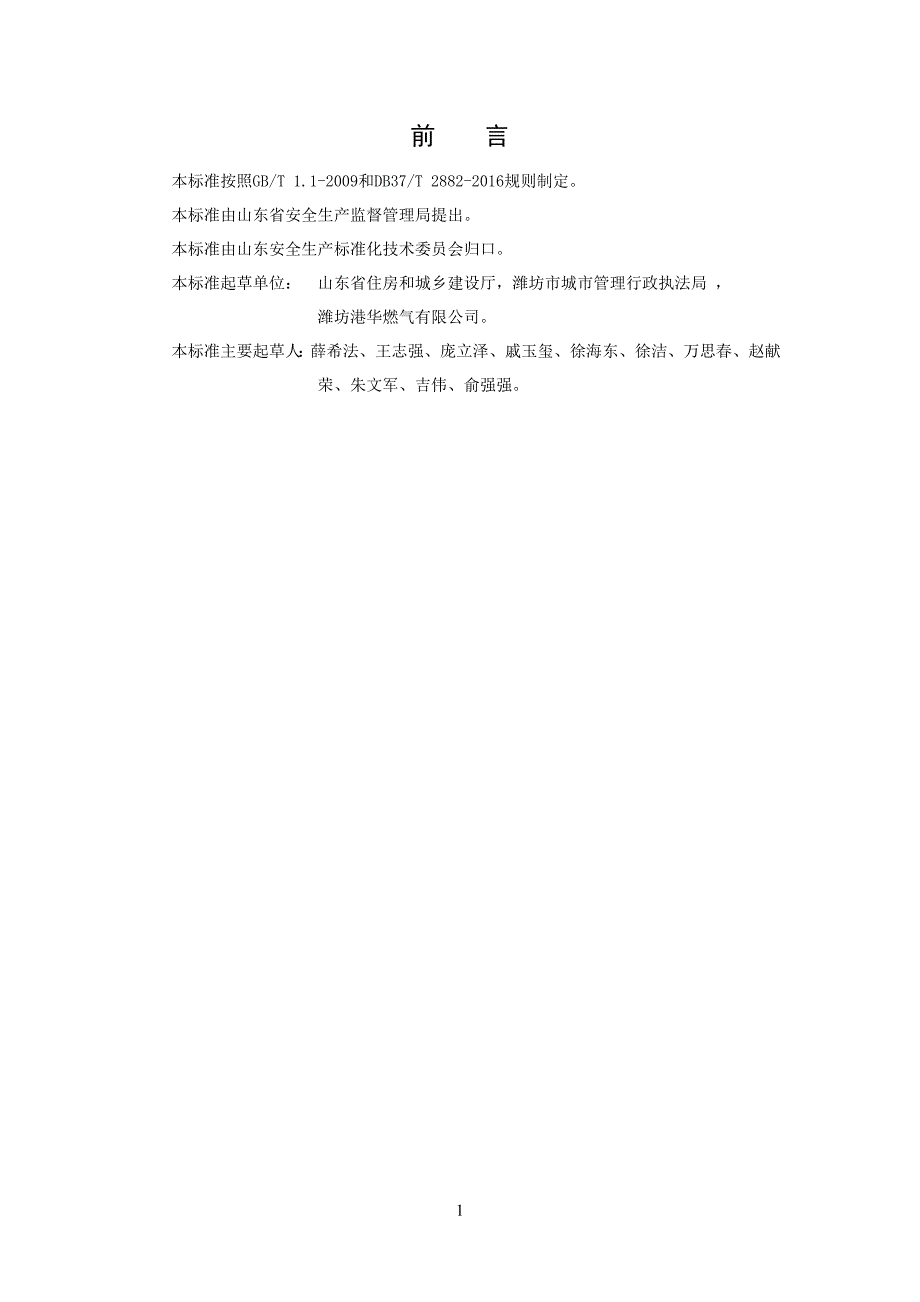 前　言

本标准按照GB/T 1.1-2009和DB37/T 2882-2016规则制定。

本标准由山东省安全生产监督管理局提出。

本标准由山东安全生产标准化技术委员会归口。

本标准起草单位：　山东省住房和城乡建设厅，潍坊市城市管理行政执法局 ，潍坊港华燃气有限公司。

本标准主要起草人：薛希法、王志强、庞立泽、戚玉玺、徐海东、徐洁、万思春、赵献荣、朱文军、吉伟、俞强强。

1